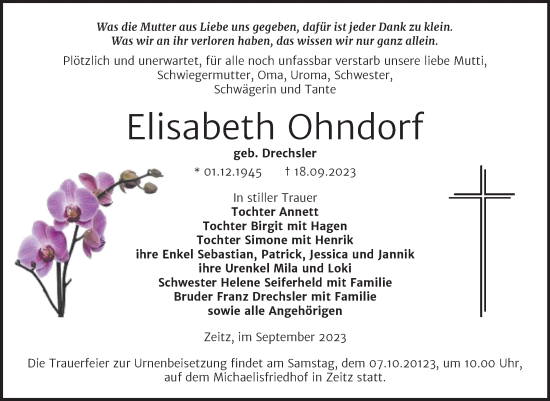 Was die Mutter aus Liebe uns gegeben, dafür ist jeder Dank zu klein.
Was wir an ihr verloren haben, das wissen wir nur ganz allein.

Plötzlich und unerwartet, für alle noch unfassbar verstarb unsere liebe Mutti, Schwiegermutter, Oma, Uroma, Schwester, Schwägerin und Tante

Elisabeth Ohndorf

geb. Drechsler

* 01.12.1945 † 18.09.2023

In stiller Trauer
Tochter Annett
Tochter Birgit mit Hagen
Tochter Simone mit Henrik
ihre Enkel Sebastian, Patrick, Jessica und Jannik
ihre Urenkel Mila und Loki
Schwester Helene Seiferheld mit Familie
Bruder Franz Drechsler mit Familie
sowie alle Angehörigen

Zeitz, im September 2023

Die Trauerfeier zur Urnenbeisetzung findet am Samstag, dem 07.10.20123, um 10.00 Uhr, auf dem Michaelisfriedhof in Zeitz statt.